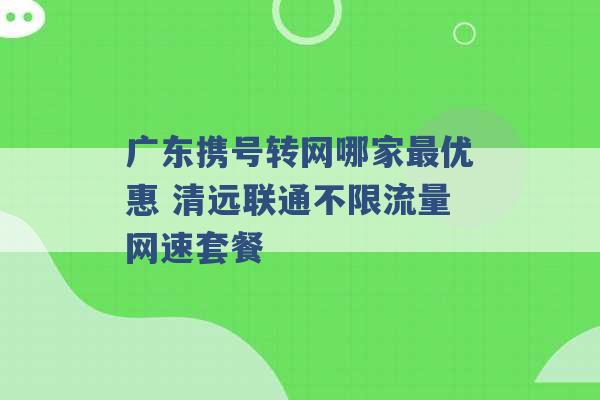 广东携号转网哪家最优惠 清远联通不限流量网速套餐